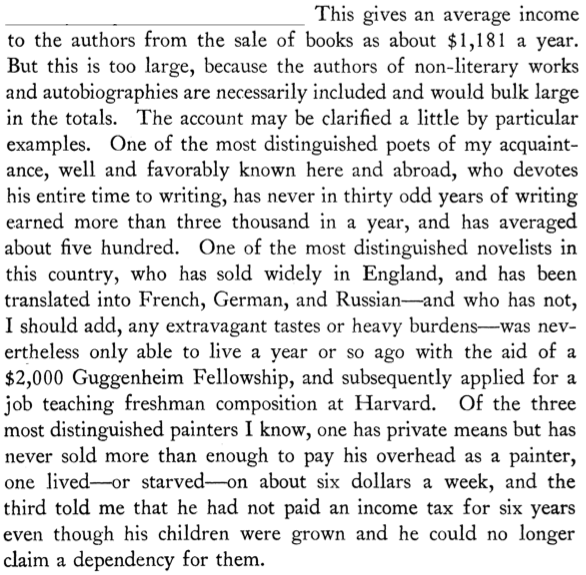 This gives an average income to the authors from the sale of books as about $1,181 a year. But this is too large, because the authors of non-literary works and autobiographies are necessarily included and would bulk large in the totals. The account may be clarified a little by particular examples. One of the most distinguished poets of my acquaintance, well and favorably known here and abroad, who devotes his entire time to writing, has never in thirty odd years of writing earned more than three thousand in a year, and has averaged about five hundred. One of the most distinguished novelists in this country, who has sold widely in England, and has been translated into French, German, and Russian—and who has not, I should add, any extravagant tastes or heavy burdens—was nevertheless only able to live a year or so ago with the aid of a $2,000 Guggenheim Fellowship, and subsequently applied for a job teaching freshman composition at Harvard. Of the three most distinguished painters I know, one has private means but has never sold more than enough to pay his overhead as a painter, one lived—or starved—on about six dollars a week, and the third told me that he had not paid an income tax for six years even though his children were grown and he could no longer claim a dependency for them.